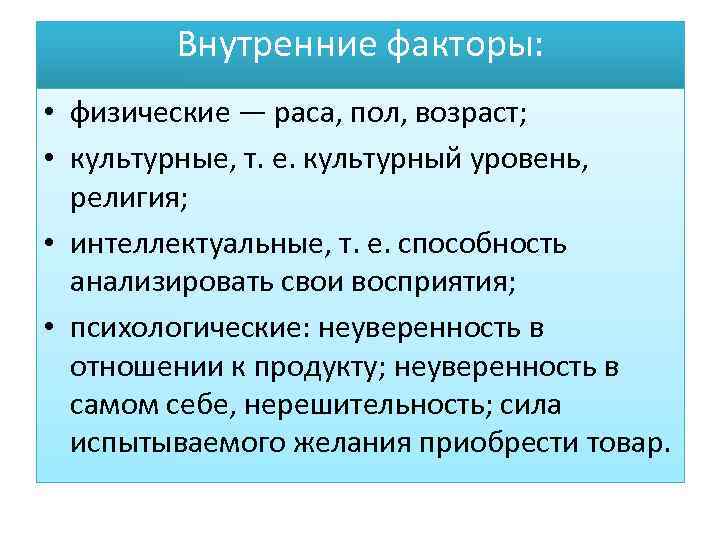 Внутренние факторы:

• физические — раса, пол, возраст;
• культурные, т. е. культурный уровень, религия;
• интеллектуальные, т. е. способность анализировать свои восприятия;
• психологические: неуверенность в отношении к продукту; неуверенность в самом себе, нерешительность; сила испытываемого желания приобрести товар.